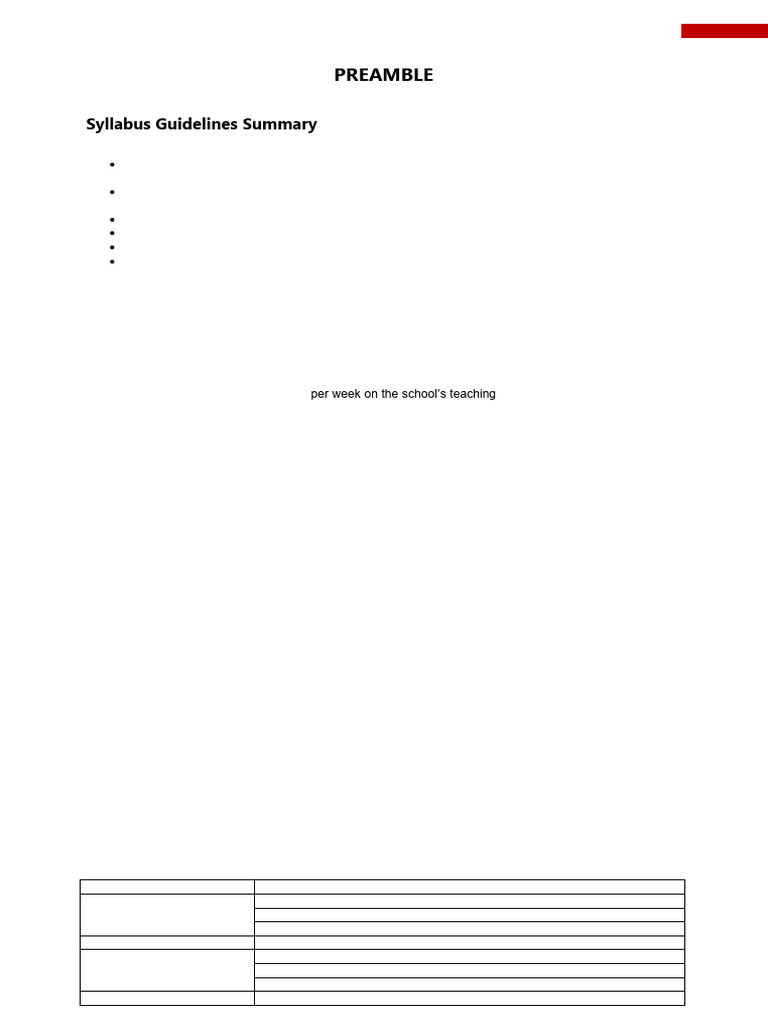 PREAMBLE

Syllabus Guidelines Summary

per week on the school's teaching